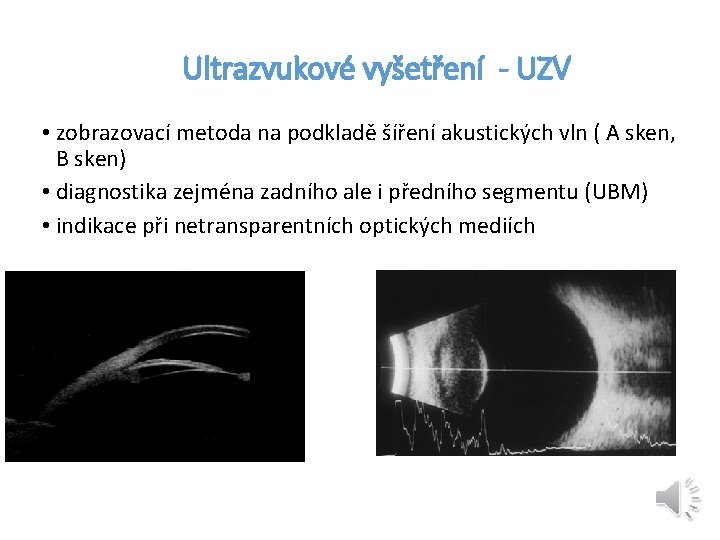 Ultrazvukové vyšetření - UZV

• zobrazovací metoda na podkladě šíření akustických vln ( A sken, B sken)
• diagnostika zejména zadního ale i předního segmentu (UBM)
• indikace při netransparentních optických mediích